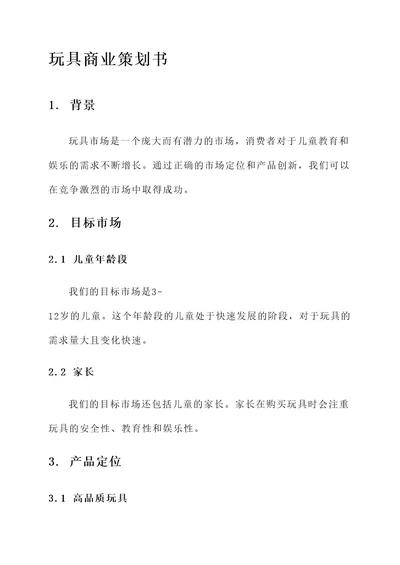 玩具商业策划书

1. 背景

玩具市场是一个庞大而有潜力的市场，消费者对于儿童教育和娱乐的需求不断增长。通过正确的市场定位和产品创新，我们可以在竞争激烈的市场中取得成功。

2. 目标市场

2.1 儿童年龄段

我们的目标市场是3-12岁的儿童。这个年龄段的儿童处于快速发展的阶段，对于玩具的需求量大且变化快速。

2.2 家长

我们的目标市场还包括儿童的家长。家长在购买玩具时会注重玩具的安全性、教育性和娱乐性。

3. 产品定位

3.1 高品质玩具